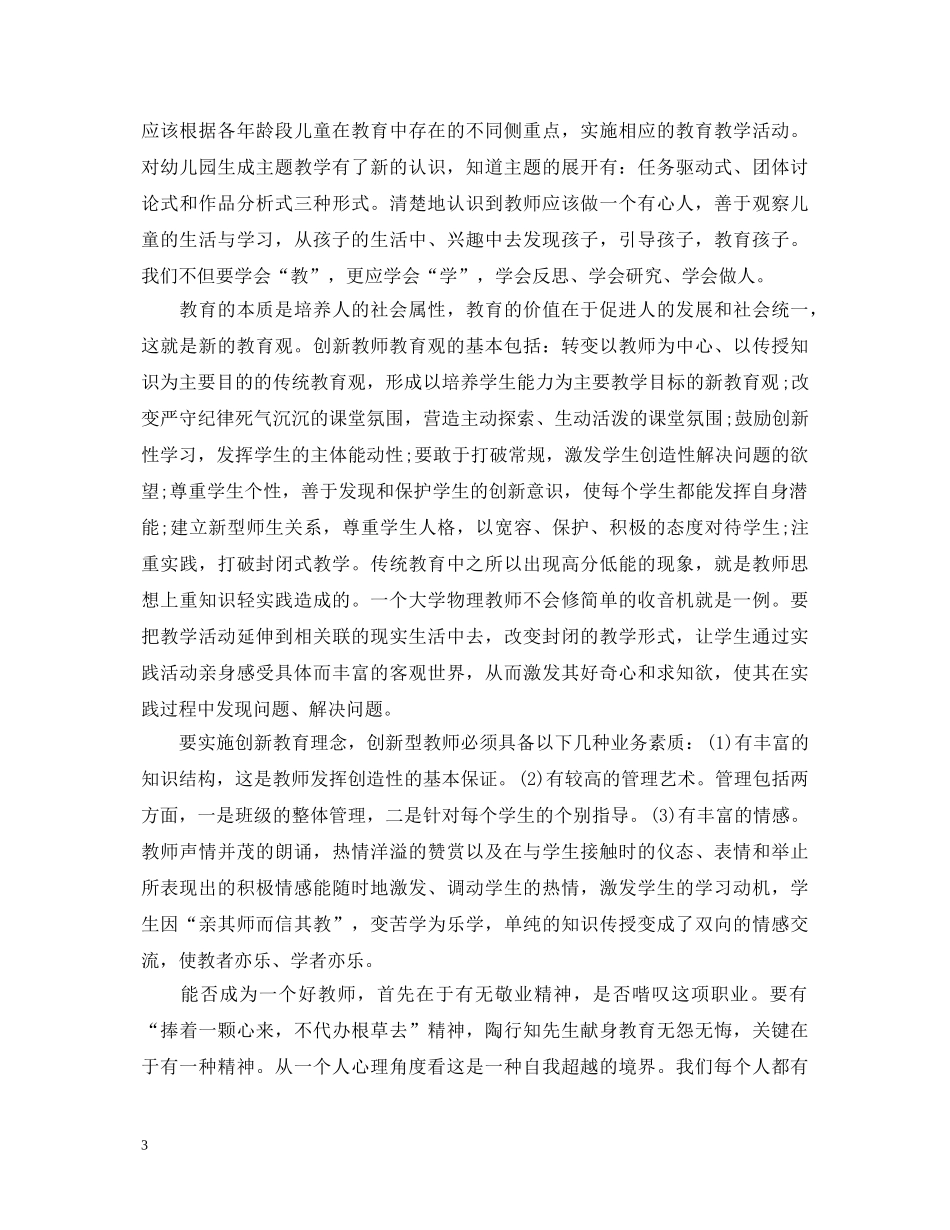 应该根据各年龄段儿童在教育中存在的不同侧重点，实施相应的教育教学活动。对幼儿园生成主题教学有了新的认识，知道主题的展开有：任务驱动式、团体讨论式和作品分析式三种形式。清楚地认识到教师应该做一个有心人，善于观察儿童的生活与学习，从孩子的生活中、兴趣中去发现孩子，引导孩子，教育孩子。我们不但要学会“教”，更应学会“学”，学会反思、学会研究、学会做人。

教育的本质是培养人的社会属性，教育的价值在于促进人的发展和社会统一，这就是新的教育观。创新教师教育观的基本包括：转变以教师为中心、以传授知识为主要目的的传统教育观，形成以培养学生能力为主要教学目标的新教育观;改变严守纪律死气沉沉的课堂氛围，营造主动探索、生动活泼的课堂氛围;鼓励创新性学习，发挥学生的主体能动性;要敢于打破常规，激发学生创造性解决问题的欲望;尊重学生个性，善于发现和保护学生的创新意识，使每个学生都能发挥自身潜能;建立新型师生关系，尊重学生人格，以宽容、保护、积极的态度对待学生;注重实践，打破封闭式教学。传统教育中之所以出现高分低能的现象，就是教师思想上重知识轻实践造成的。一个大学物理教师不会修简单的收音机就是一例。要把教学活动延伸到相关联的现实生活中去，改变封闭的教学形式，让学生通过实践活动亲身感受具体而丰富的客观世界，从而激发其好奇心和求知欲，使其在实践过程中发现问题、解决问题。

要实施创新教育理念，创新型教师必须具备以下几种业务素质：(1)有丰富的知识结构，这是教师发挥创造性的基本保证。(2)有较高的管理艺术。管理包括两方面，一是班级的整体管理，二是针对每个学生的个别指导。(3)有丰富的情感。教师声情并茂的朗诵，热情洋溢的赞赏以及在与学生接触时的仪态、表情和举止所表现出的积极情感能随时地激发、调动学生的热情，激发学生的学习动机，学生因“亲其师而信其教”，变苦学为乐学，单纯的知识传授变成了双向的情感交流，使教者亦乐、学者亦乐。

能否成为一个好教师，首先在于有无敬业精神，是否嗜叹这项职业。要有“捧着一颗心来，不代办根草去”精神，陶行知先生献身教育无怨无悔，关键在于有一种精神。从一个人心理角度看这是一种自我超越的境界。我们每个人都有

3